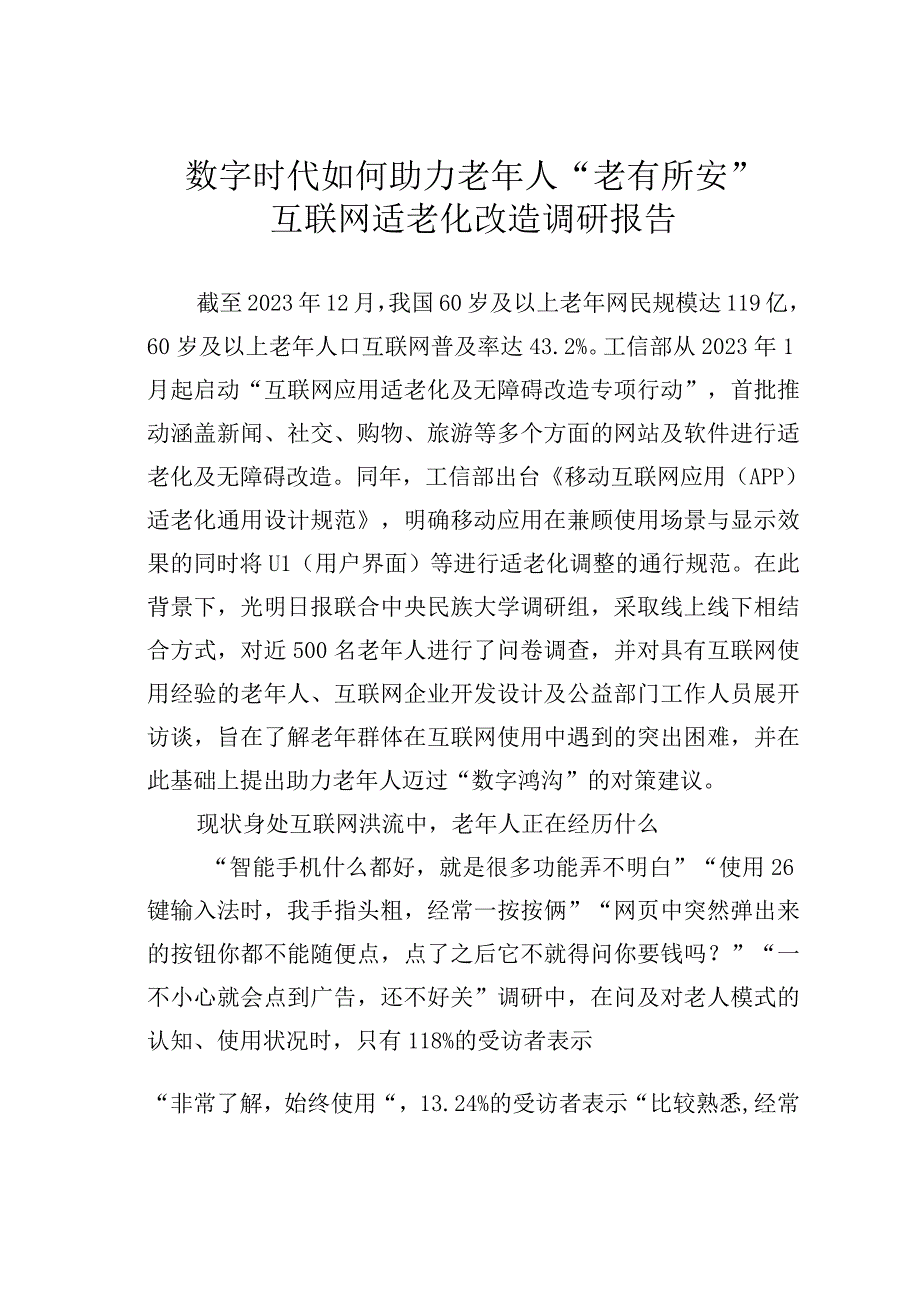 数字时代如何助力老年人“老有所安”
互联网适老化改造调研报告

截至2023年12月，我国60岁及以上老年网民规模达119亿，60岁及以上老年人口互联网普及率达43.2%。工信部从2023年1月起启动“互联网应用适老化及无障碍改造专项行动”，首批推动涵盖新闻、社交、购物、旅游等多个方面的网站及软件进行适老化及无障碍改造。同年，工信部出台《移动互联网应用（APP）适老化通用设计规范》，明确移动应用在兼顾使用场景与显示效果的同时将U1（用户界面）等进行适老化调整的通行规范。在此背景下，光明日报联合中央民族大学调研组，采取线上线下相结合方式，对近500名老年人进行了问卷调查，并对具有互联网使用经验的老年人、互联网企业开发设计及公益部门工作人员展开访谈，旨在了解老年群体在互联网使用中遇到的突出困难，并在此基础上提出助力老年人迈过“数字鸿沟”的对策建议。

现状身处互联网洪流中，老年人正在经历什么

“智能手机什么都好，就是很多功能弄不明白”“使用26键输入法时，我手指头粗，经常一按按俩”“网页中突然弹出来的按钮你都不能随便点，点了之后它不就得问你要钱吗？”“一不小心就会点到广告，还不好关”调研中，在问及对老人模式的认知、使用状况时，只有118%的受访者表示

“非常了解，始终使用“，13.24%的受访者表示“比较熟悉,经常